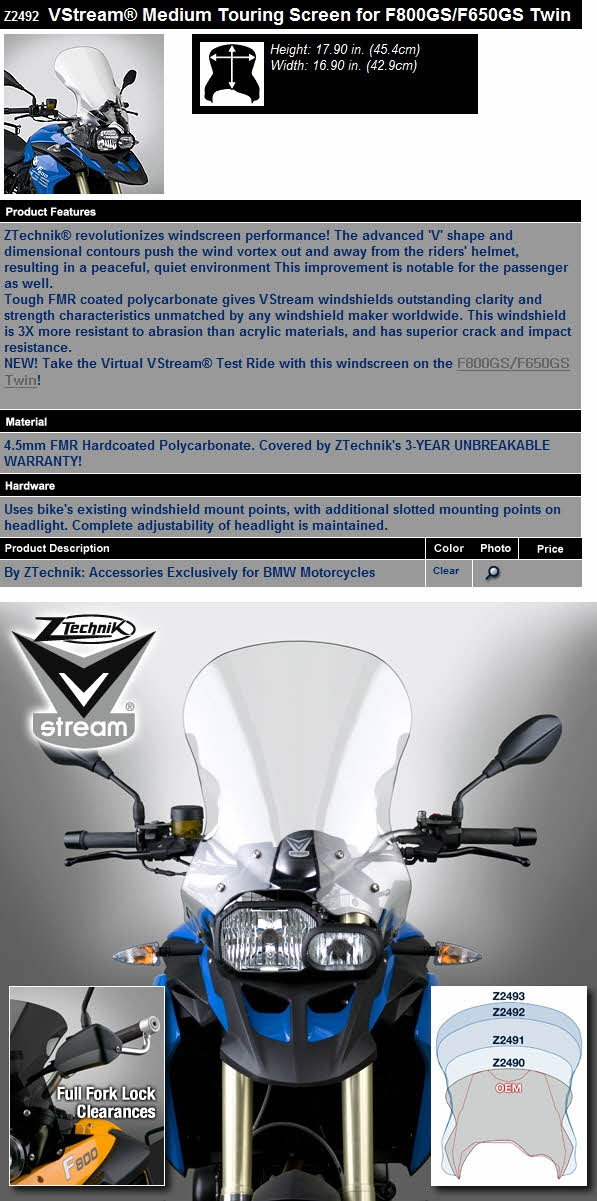 Z2492 VStream® Medium Touring Screen for F800GS/F650GS Twin

Height: 17.90 in. (45.4cm)
Width: 16.90 in. (42.9cm)

Product Features

ZTechnik® revolutionizes windscreen performance! The advanced 'V' shape and dimensional contours push the wind vortex out and away from the riders' helmet, resulting in a peaceful, quiet environment This improvement is notable for the passenger as well.
Tough FMR coated polycarbonate gives VStream windshields outstanding clarity and strength characteristics unmatched by any windshield maker worldwide. This windshield is 3X more resistant to abrasion than acrylic materials, and has superior crack and impact resistance.
NEW! Take the Virtual VStream® Test Ride with this windscreen on the F800GS/F650GS Twin!

Material

4.5mm FMR Hardcoated Polycarbonate. Covered by ZTechnik's 3-YEAR UNBREAKABLE WARRANTY!

Hardware

Uses bike's existing windshield mount points, with additional slotted mounting points on headlight. Complete adjustability of headlight is maintained.

| Product Description | Color | Photo | Price |
|---|---|---|---|
| By ZTechnik: Accessories Exclusively for BMW Motorcycles | Clear | | |

ZTechnik
V
stream®

Full Fork Lock Clearances

F800

Z2493
Z2492
Z2491
Z2490
OEM